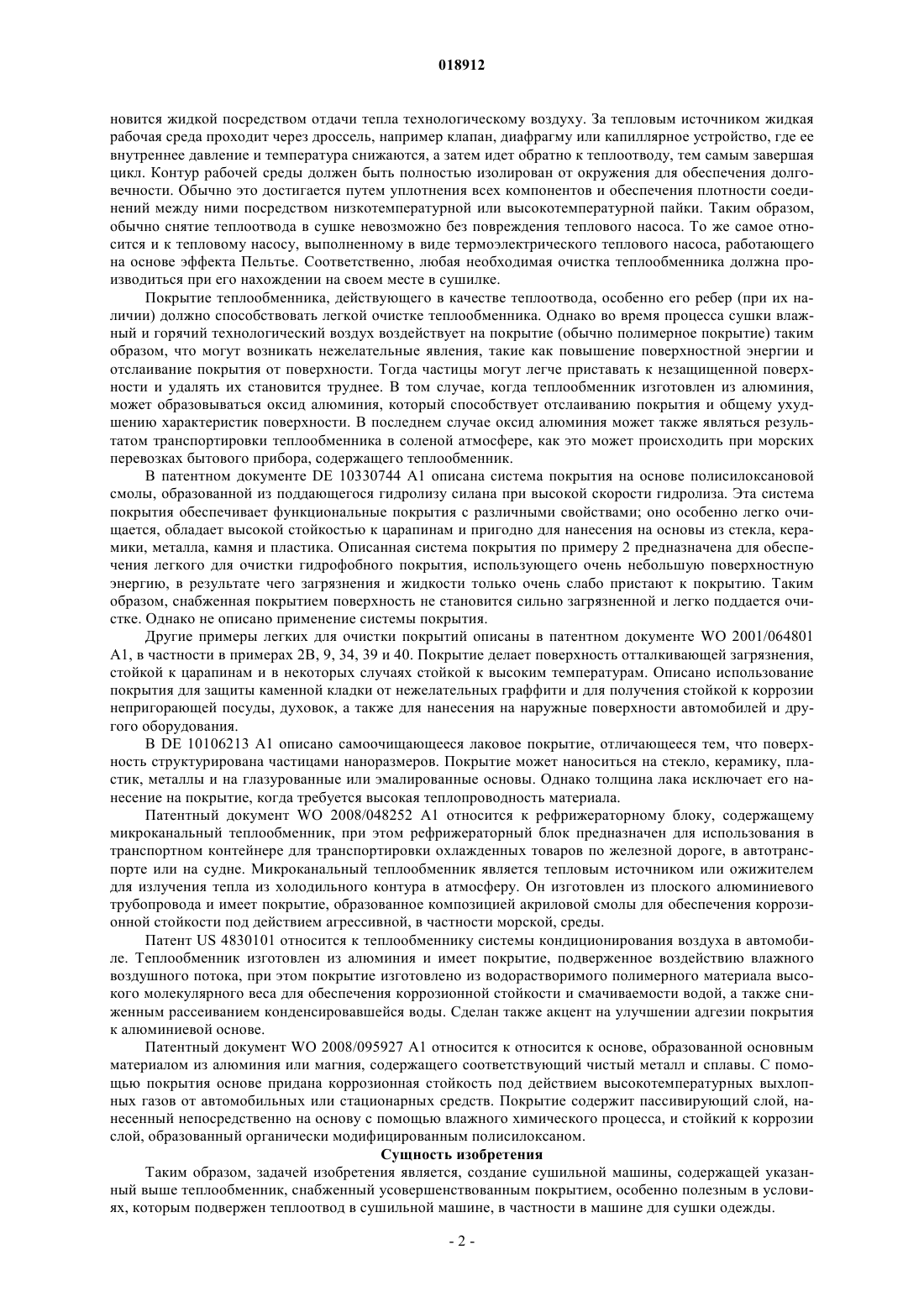 018912

новится жидкой посредством отдачи тепла технологическому воздуху. За тепловым источником жидкая рабочая среда проходит через дроссель, например клапан, диафрагму или капиллярное устройство, где ее внутреннее давление и температура снижаются, а затем идет обратно к теплоотводу, тем самым завершая цикл. Контур рабочей среды должен быть полностью изолирован от окружения для обеспечения долговечности. Обычно это достигается путем уплотнения всех компонентов и обеспечения плотности соединений между ними посредством низкотемпературной или высокотемпературной пайки. Таким образом, обычно снятие теплоотвода в сушке невозможно без повреждения теплового насоса. То же самое относится и к тепловому насосу, выполненному в виде термоэлектрического теплового насоса, работающего на основе эффекта Пельтье. Соответственно, любая необходимая очистка теплообменника должна производиться при его нахождении на своем месте в сушилке.

Покрытие теплообменника, действующего в качестве теплоотвода, особенно его ребер (при их наличии) должно способствовать легкой очистке теплообменника. Однако во время процесса сушки влажный и горячий технологический воздух воздействует на покрытие (обычно полимерное покрытие) таким образом, что могут возникать нежелательные явления, такие как повышение поверхностной энергии и отслаивание покрытия от поверхности. Тогда частицы могут легче приставать к незащищенной поверхности и удалять их становится труднее. В том случае, когда теплообменник изготовлен из алюминия, может образовываться оксид алюминия, который способствует отслаиванию покрытия и общему ухудшению характеристик поверхности. В последнем случае оксид алюминия может также являться результатом транспортировки теплообменника в соленой атмосфере, как это может происходить при морских перевозках бытового прибора, содержащего теплообменник.

В патентном документе DE 10330744 A1 описана система покрытия на основе полисилоксановой смолы, образованной из поддающегося гидролизу силана при высокой скорости гидролиза. Эта система покрытия обеспечивает функциональные покрытия с различными свойствами; оно особенно легко очищается, обладает высокой стойкостью к царапинам и пригодно для нанесения на основы из стекла, керамики, металла, камня и пластика. Описанная система покрытия по примеру 2 предназначена для обеспечения легкого для очистки гидрофобного покрытия, использующего очень небольшую поверхностную энергию, в результате чего загрязнения и жидкости только очень слабо пристают к покрытию. Таким образом, снабженная покрытием поверхность не становится сильно загрязненной и легко поддается очистке. Однако не описано применение системы покрытия.

Другие примеры легких для очистки покрытий описаны в патентном документе WO 2001/064801 A1, в частности в примерах 2B, 9, 34, 39 и 40. Покрытие делает поверхность отталкивающей загрязнения, стойкой к царапинам и в некоторых случаях стойкой к высоким температурам. Описано использование покрытия для защиты каменной кладки от нежелательных граффити и для получения стойкой к коррозии непригорающей посуды, духовок, а также для нанесения на наружные поверхности автомобилей и другого оборудования.

В DE 10106213 A1 описано самоочищающееся лаковое покрытие, отличающееся тем, что поверхность структурирована частицами наноразмеров. Покрытие может наноситься на стекло, керамику, пластик, металлы и на глазурованные или эмалированные основы. Однако толщина лака исключает его нанесение на покрытие, когда требуется высокая теплопроводность материала.

Патентный документ WO 2008/048252 A1 относится к рефрижераторному блоку, содержащему микроканальный теплообменник, при этом рефрижераторный блок предназначен для использования в транспортном контейнере для транспортировки охлажденных товаров по железной дороге, в автотранспорте или на судне. Микроканальный теплообменник является тепловым источником или ожижителем для излучения тепла из холодильного контура в атмосферу. Он изготовлен из плоского алюминиевого трубопровода и имеет покрытие, образованное композицией акриловой смолы для обеспечения коррозионной стойкости под действием агрессивной, в частности морской, среды.

Патент US 4830101 относится к теплообменнику системы кондиционирования воздуха в автомобиле. Теплообменник изготовлен из алюминия и имеет покрытие, подверженное воздействию влажного воздушного потока, при этом покрытие изготовлено из водорастворимого полимерного материала высокого молекулярного веса для обеспечения коррозионной стойкости и смачиваемости водой, а также сниженным рассеиванием конденсировавшейся воды. Сделан также акцент на улучшении адгезии покрытия к алюминиевой основе.

Патентный документ WO 2008/095927 A1 относится к относится к основе, образованной основным материалом из алюминия или магния, содержащего соответствующий чистый металл и сплавы. С помощью покрытия основе придана коррозионная стойкость под действием высокотемпературных выхлопных газов от автомобильных или стационарных средств. Покрытие содержит пассивирующий слой, нанесенный непосредственно на основу с помощью влажного химического процесса, и стойкий к коррозии слой, образованный органически модифицированным полисилоксаном.

Сущность изобретения

Таким образом, задачей изобретения является, создание сушильной машины, содержащей указанный выше теплообменник, снабженный усовершенствованным покрытием, особенно полезным в условиях, которым подвержен теплоотвод в сушильной машине, в частности в машине для сушки одежды.

- 2 -